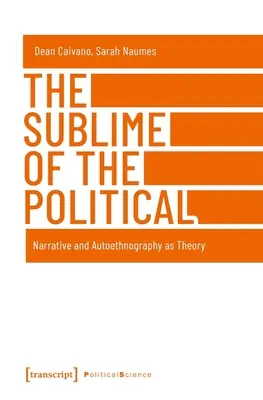 Dean Caivano, Sarah Naumes

THE SUBLIME OF THE POLITICAL

Narrative and Autoethnography as Theory

[transcript] PoliticalScience